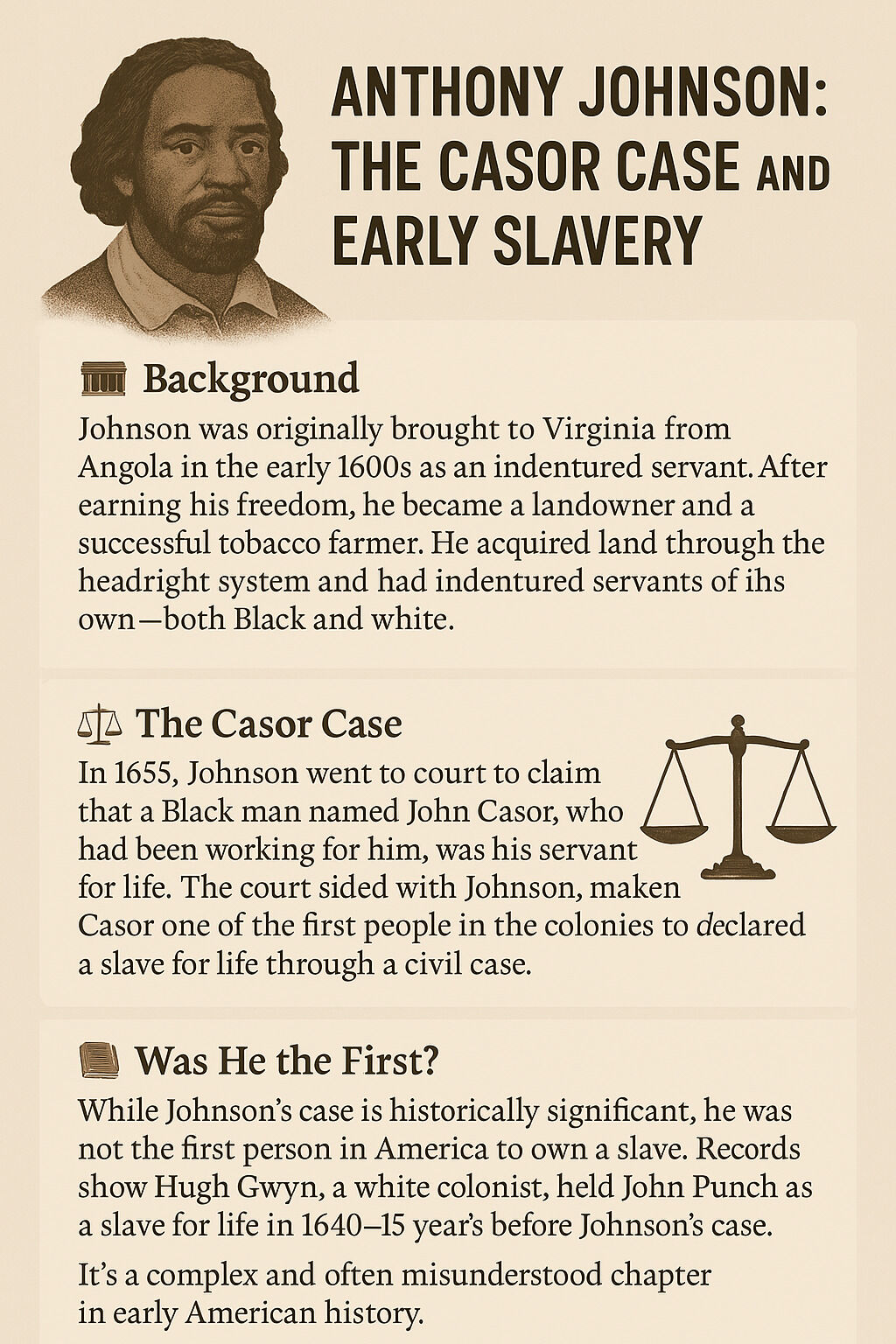 ANTHONY JOHNSON: THE CASOR CASE AND EARLY SLAVERY

Background

Johnson was originally brought to Virginia from Angola in the early 1600s as an indentured servant. After earning his freedom, he became a landowner and a successful tobacco farmer. He acquired land through the headright system and had indentured servants of ihs own—both Black and white.

The Casor Case

In 1655, Johnson went to court to claim that a Black man named John Casor, who had been working for him, was his servant for life. The court sided with Johnson, maken Casor one of the first people in the colonies to declared a slave for life through a civil case.

Was He the First?

While Johnson's case is historically significant, he was not the first person in America to own a slave. Records show Hugh Gwyn, a white colonist, held John Punch as a slave for life in 1640–15 year's before Johnson's case.

It's a complex and often misunderstood chapter in early American history.